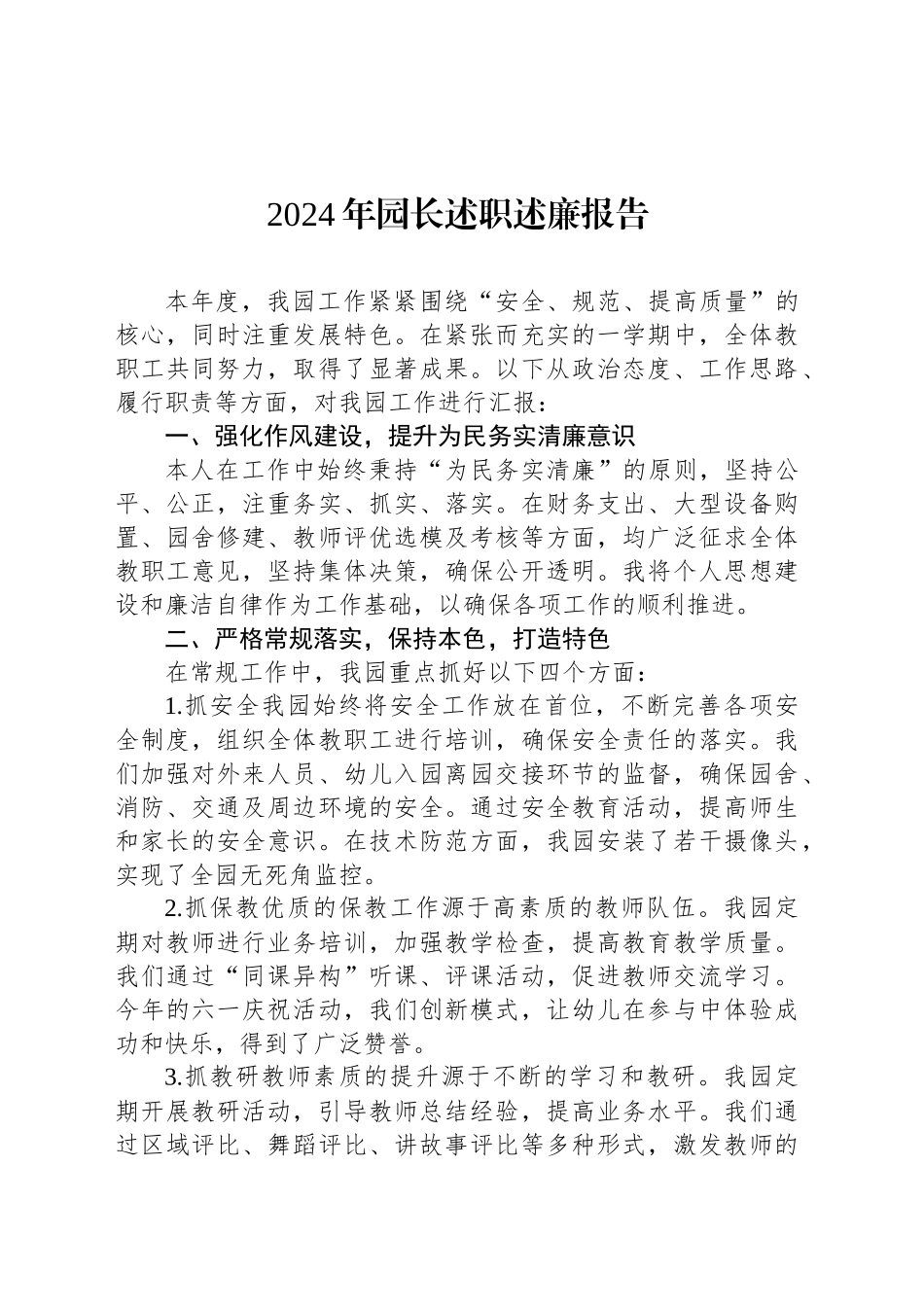 2024年园长述职述廉报告

本年度，我园工作紧紧围绕“安全、规范、提高质量”的核心，同时注重发展特色。在紧张而充实的一学期中，全体教职工共同努力，取得了显著成果。以下从政治态度、工作思路、履行职责等方面，对我园工作进行汇报：

一、强化作风建设，提升为民务实清廉意识

本人在工作中始终秉持“为民务实清廉”的原则，坚持公平、公正，注重务实、抓实、落实。在财务支出、大型设备购置、园舍修建、教师评优选模及考核等方面，均广泛征求全体教职工意见，坚持集体决策，确保公开透明。我将个人思想建设和廉洁自律作为工作基础，以确保各项工作的顺利推进。

二、严格常规落实，保持本色，打造特色

在常规工作中，我园重点抓好以下四个方面：

1.抓安全我园始终将安全工作放在首位，不断完善各项安全制度，组织全体教职工进行培训，确保安全责任的落实。我们加强对外来人员、幼儿入园离园交接环节的监督，确保园舍、消防、交通及周边环境的安全。通过安全教育活动，提高师生和家长的安全意识。在技术防范方面，我园安装了若干摄像头，实现了全园无死角监控。

2.抓保教优质的保教工作源于高素质的教师队伍。我园定期对教师进行业务培训，加强教学检查，提高教育教学质量。我们通过“同课异构”听课、评课活动，促进教师交流学习。今年的六一庆祝活动，我们创新模式，让幼儿在参与中体验成功和快乐，得到了广泛赞誉。

3.抓教研教师素质的提升源于不断的学习和教研。我园定期开展教研活动，引导教师总结经验，提高业务水平。我们通过区域评比、舞蹈评比、讲故事评比等多种形式，激发教师的